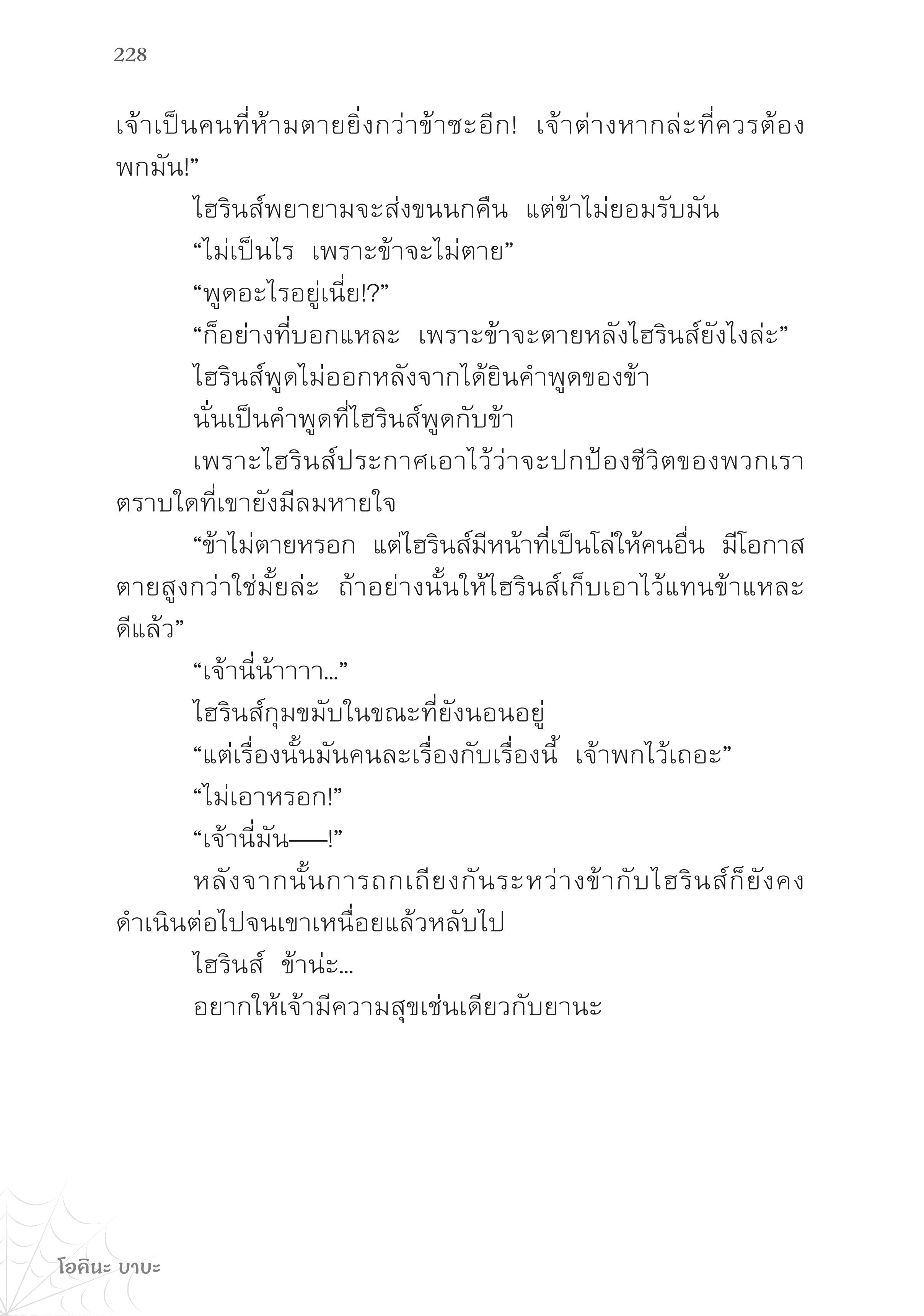 228

เจ้าเป็นคนที่ห้ามตายยิ่งกว่าข้าซะอีก! เจ้าต่างหากล่ะที่ควรต้องพกมัน!”

ไฮรินส์พยายามจะส่งขนนกคืน แต่ข้าไม่ยอมรับมัน

“ไม่เป็นไร เพราะข้าจะไม่ตาย”

“พูดอะไรอยู่เนี่ย!?”

“ก็อย่างที่บอกแหละ เพราะข้าจะตายหลังไฮรินส์ยังไงล่ะ”

ไฮรินส์พูดไม่ออกหลังจากได้ยินคำพูดของข้า

นั่นเป็นคำพูดที่ไฮรินส์พูดกับข้า

เพราะไฮรินส์ประกาศเอาไว้ว่าจะปกป้องชีวิตของพวกเราตราบใดที่เขายังมีลมหายใจ

“ข้าไม่ตายหรอก แต่ไฮรินส์มีหน้าที่เป็นโล่ให้คนอื่น มีโอกาสตายสูงกว่าใช่มั้ยล่ะ ถ้าอย่างนั้นให้ไฮรินส์เก็บเอาไว้แทนข้าแหละดีแล้ว”

“เจ้านี่น้าาาา...”

ไฮรินส์กุมขมับในขณะที่ยังนอนอยู่

“แต่เรื่องนั้นมันคนละเรื่องกับเรื่องนี้ เจ้าพกไว้เถอะ”

“ไม่เอาหรอก!”

“เจ้านี่มัน——!”

หลังจากนั้นการถกเถียงกันระหว่างข้ากับไฮรินส์ก็ยังคงดำเนินต่อไปจนเขาเหนื่อยแล้วหลับไป

ไฮรินส์ ข้าน่ะ...

อยากให้เจ้ามีความสุขเช่นเดียวกับยานะ

โอคินะ บาบะ